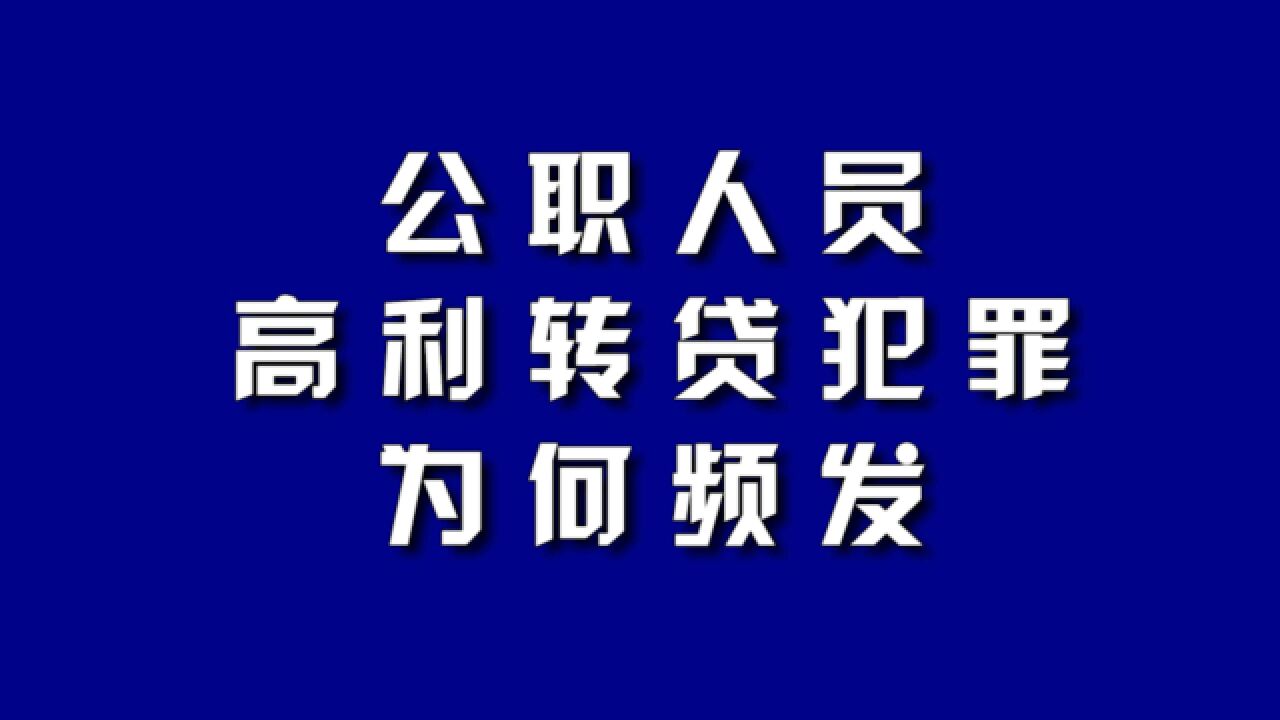 公职人员
高利转贷犯罪
为何频发